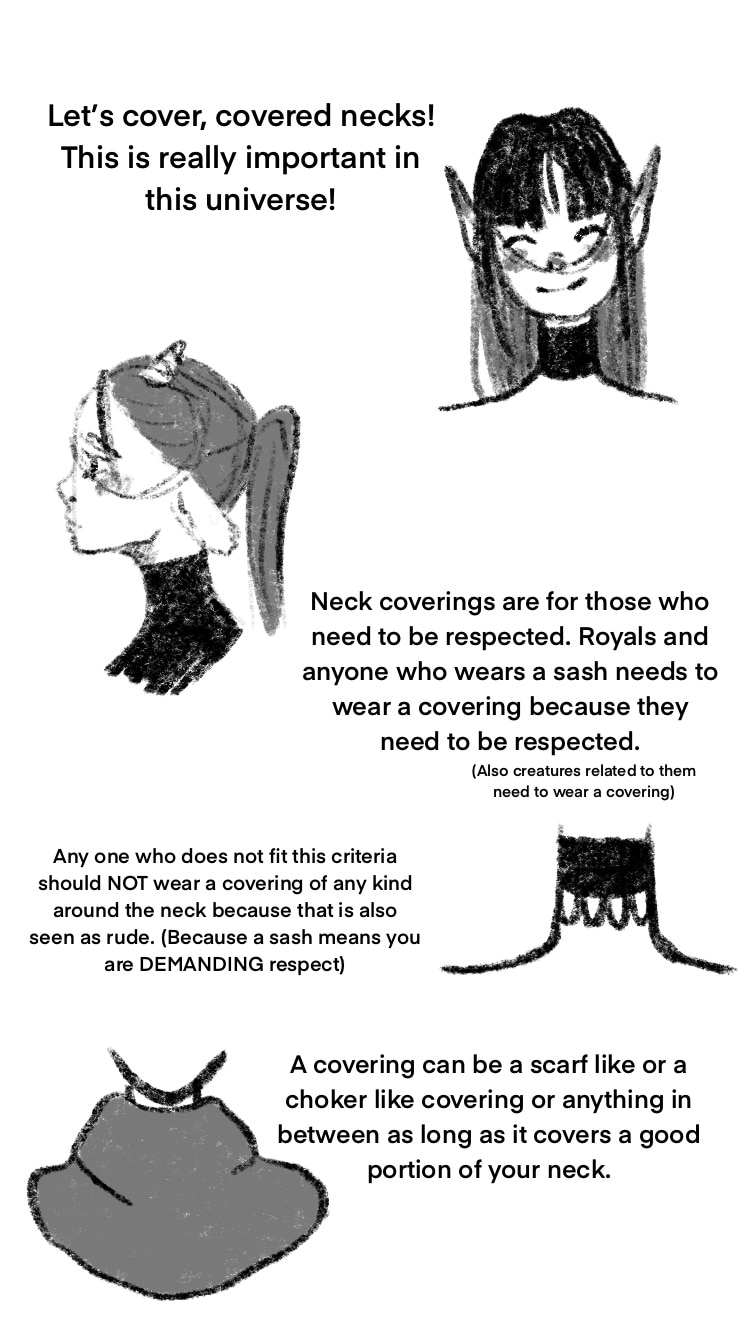 Let's cover, covered necks! This is really important in this universe!

Neck coverings are for those who need to be respected. Royals and anyone who wears a sash needs to wear a covering because they need to be respected.

(Also creatures related to them need to wear a covering)

Any one who does not fit this criteria should NOT wear a covering of any kind around the neck because that is also seen as rude. (Because a sash means you are DEMANDING respect)

A covering can be a scarf like or a choker like covering or anything in between as long as it covers a good portion of your neck.